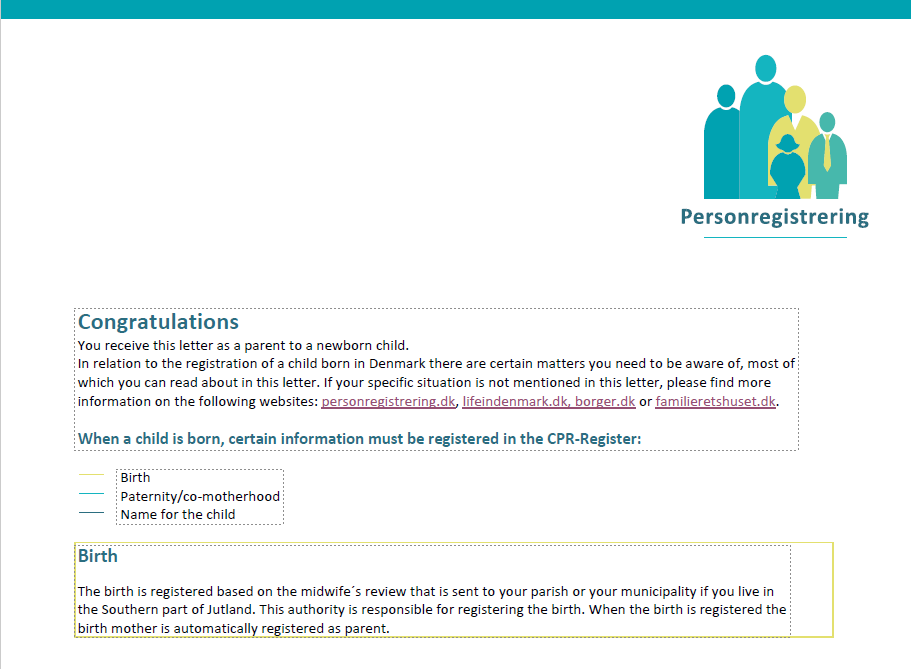 Personregistrering

Congratulations

You receive this letter as a parent to a newborn child.
In relation to the registration of a child born in Denmark there are certain matters you need to be aware of, most of which you can read about in this letter. If your specific situation is not mentioned in this letter, please find more information on the following websites: personregistrering.dk, lifeindenmark.dk, borger.dk or familieretshuset.dk.

When a child is born, certain information must be registered in the CPR-Register:

Birth
Paternity/co-motherhood
Name for the child

Birth

The birth is registered based on the midwife´s review that is sent to your parish or your municipality if you live in the Southern part of Jutland. This authority is responsible for registering the birth. When the birth is registered the birth mother is automatically registered as parent.